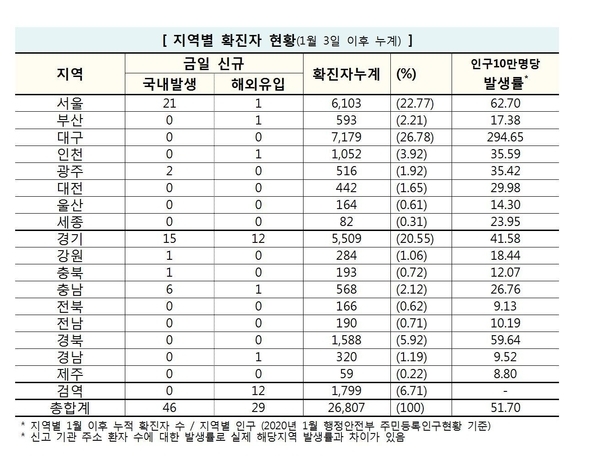 [ 지역별 확진자 현황(1월 3일 이후 누계) ]

| 지역 | 금일 신규 국내발생 | 금일 신규 해외유입 | 확진자누계 | (%) | 인구10만명당 발생률* |
|---|---|---|---|---|---|
| 서울 | 21 | 1 | 6,103 | (22.77) | 62.70 |
| 부산 | 0 | 1 | 593 | (2.21) | 17.38 |
| 대구 | 0 | 0 | 7,179 | (26.78) | 294.65 |
| 인천 | 0 | 1 | 1,052 | (3.92) | 35.59 |
| 광주 | 2 | 0 | 516 | (1.92) | 35.42 |
| 대전 | 0 | 0 | 442 | (1.65) | 29.98 |
| 울산 | 0 | 0 | 164 | (0.61) | 14.30 |
| 세종 | 0 | 0 | 82 | (0.31) | 23.95 |
| 경기 | 15 | 12 | 5,509 | (20.55) | 41.58 |
| 강원 | 1 | 0 | 284 | (1.06) | 18.44 |
| 충북 | 1 | 0 | 193 | (0.72) | 12.07 |
| 충남 | 6 | 1 | 568 | (2.12) | 26.76 |
| 전북 | 0 | 0 | 166 | (0.62) | 9.13 |
| 전남 | 0 | 0 | 190 | (0.71) | 10.19 |
| 경북 | 0 | 0 | 1,588 | (5.92) | 59.64 |
| 경남 | 0 | 1 | 320 | (1.19) | 9.52 |
| 제주 | 0 | 0 | 59 | (0.22) | 8.80 |
| 검역 | 0 | 12 | 1,799 | (6.71) | - |
| 총합계 | 46 | 29 | 26,807 | (100) | 51.70 |

* 지역별 1월 이후 누적 확진자 수 / 지역별 인구 (2020년 1월 행정안전부 주민등록인구현황 기준)
* 신고 기관 주소 환자 수에 대한 발생률로 실제 해당지역 발생률과 차이가 있음